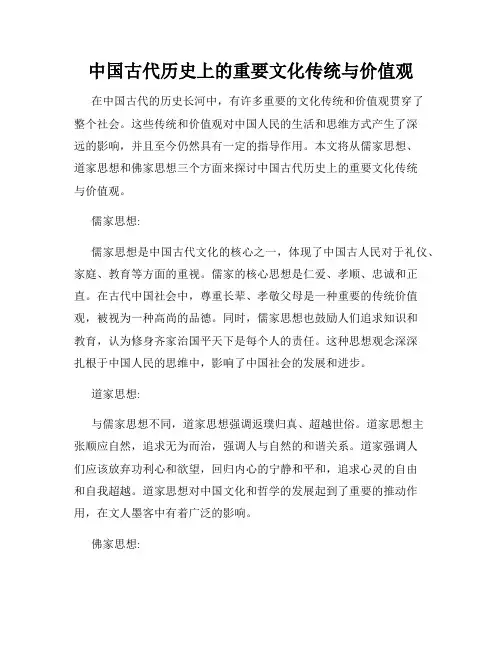 中国古代历史上的重要文化传统与价值观

在中国古代的历史长河中，有许多重要的文化传统和价值观贯穿了整个社会。这些传统和价值观对中国人民的生活和思维方式产生了深远的影响，并且至今仍然具有一定的指导作用。本文将从儒家思想、道家思想和佛家思想三个方面来探讨中国古代历史上的重要文化传统与价值观。

儒家思想:

儒家思想是中国古代文化的核心之一，体现了中国古人民对于礼仪、家庭、教育等方面的重视。儒家的核心思想是仁爱、孝顺、忠诚和正直。在古代中国社会中，尊重长辈、孝敬父母是一种重要的传统价值观，被视为一种高尚的品德。同时，儒家思想也鼓励人们追求知识和教育，认为修身齐家治国平天下是每个人的责任。这种思想观念深深扎根于中国人民的思维中，影响了中国社会的发展和进步。

道家思想:

与儒家思想不同，道家思想强调返璞归真、超越世俗。道家思想主张顺应自然，追求无为而治，强调人与自然的和谐关系。道家强调人们应该放弃功利心和欲望，回归内心的宁静和平和，追求心灵的自由和自我超越。道家思想对中国文化和哲学的发展起到了重要的推动作用，在文人墨客中有着广泛的影响。

佛家思想: